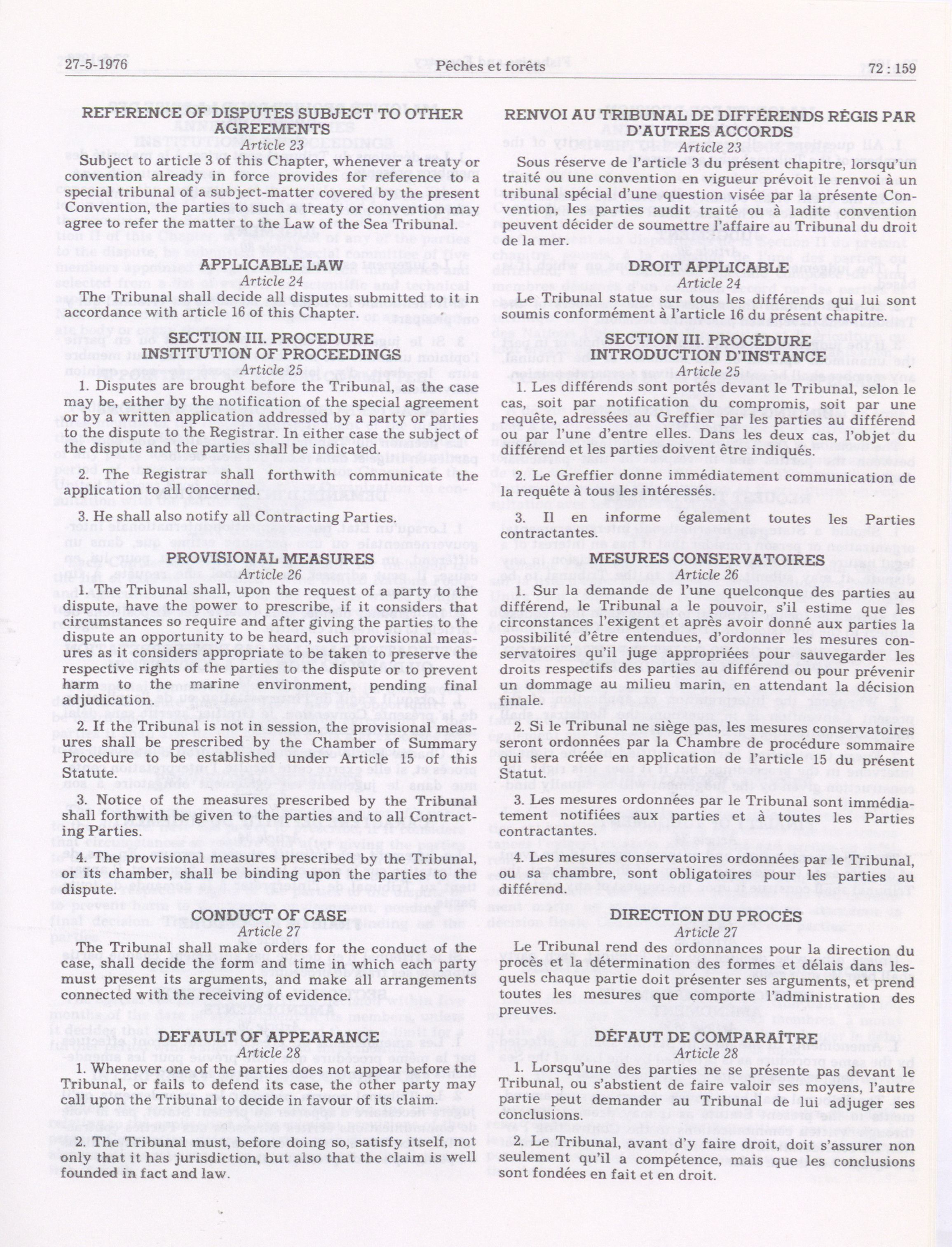 27-5-1976 Pêches et forêts 72 : 159

REFERENCE OF DISPUTES SUBJECT TO OTHER AGREEMENTS
Article 23

Subject to article 3 of this Chapter, whenever a treaty or convention already in force provides for reference to a special tribunal of a subject-matter covered by the present Convention, the parties to such a treaty or convention may agree to refer the matter to the Law of the Sea Tribunal.

APPLICABLE LAW
Article 24

The Tribunal shall decide all disputes submitted to it in accordance with article 16 of this Chapter.

SECTION III. PROCEDURE
INSTITUTION OF PROCEEDINGS
Article 25

1. Disputes are brought before the Tribunal, as the case may be, either by the notification of the special agreement or by a written application addressed by a party or parties to the dispute to the Registrar. In either case the subject of the dispute and the parties shall be indicated.

2. The Registrar shall forthwith communicate the application to all concerned.

3. He shall also notify all Contracting Parties.

PROVISIONAL MEASURES
Article 26

1. The Tribunal shall, upon the request of a party to the dispute, have the power to prescribe, if it considers that circumstances so require and after giving the parties to the dispute an opportunity to be heard, such provisional measures as it considers appropriate to be taken to preserve the respective rights of the parties to the dispute or to prevent harm to the marine environment, pending final adjudication.

2. If the Tribunal is not in session, the provisional measures shall be prescribed by the Chamber of Summary Procedure to be established under Article 15 of this Statute.

3. Notice of the measures prescribed by the Tribunal shall forthwith be given to the parties and to all Contracting Parties.

4. The provisional measures prescribed by the Tribunal, or its chamber, shall be binding upon the parties to the dispute.

CONDUCT OF CASE
Article 27

The Tribunal shall make orders for the conduct of the case, shall decide the form and time in which each party must present its arguments, and make all arrangements connected with the receiving of evidence.

DEFAULT OF APPEARANCE
Article 28

1. Whenever one of the parties does not appear before the Tribunal, or fails to defend its case, the other party may call upon the Tribunal to decide in favour of its claim.

2. The Tribunal must, before doing so, satisfy itself, not only that it has jurisdiction, but also that the claim is well founded in fact and law.

RENVOI AU TRIBUNAL DE DIFFÉRENDS RÉGIS PAR D'AUTRES ACCORDS
Article 23

Sous réserve de l'article 3 du présent chapitre, lorsqu'un traité ou une convention en vigueur prévoit le renvoi à un tribunal spécial d'une question visée par la présente Convention, les parties audit traité ou à ladite convention peuvent décider de soumettre l'affaire au Tribunal du droit de la mer.

DROIT APPLICABLE
Article 24

Le Tribunal statue sur tous les différends qui lui sont soumis conformément à l'article 16 du présent chapitre.

SECTION III. PROCÉDURE
INTRODUCTION D'INSTANCE
Article 25

1. Les différends sont portés devant le Tribunal, selon le cas, soit par notification du compromis, soit par une requête, adressées au Greffier par les parties au différend ou par l'une d'entre elles. Dans les deux cas, l'objet du différend et les parties doivent être indiqués.

2. Le Greffier donne immédiatement communication de la requête à tous les intéressés.

3. Il en informe également toutes les Parties contractantes.

MESURES CONSERVATOIRES
Article 26

1. Sur la demande de l'une quelconque des parties au différend, le Tribunal a le pouvoir, s'il estime que les circonstances l'exigent et après avoir donné aux parties la possibilité d'être entendues, d'ordonner les mesures conservatoires qu'il juge appropriées pour sauvegarder les droits respectifs des parties au différend ou pour prévenir un dommage au milieu marin, en attendant la décision finale.

2. Si le Tribunal ne siège pas, les mesures conservatoires seront ordonnées par la Chambre de procédure sommaire qui sera créée en application de l'article 15 du présent Statut.

3. Les mesures ordonnées par le Tribunal sont immédiatement notifiées aux parties et à toutes les Parties contractantes.

4. Les mesures conservatoires ordonnées par le Tribunal, ou sa chambre, sont obligatoires pour les parties au différend.

DIRECTION DU PROCÈS
Article 27

Le Tribunal rend des ordonnances pour la direction du procès et la détermination des formes et délais dans lesquels chaque partie doit présenter ses arguments, et prend toutes les mesures que comporte l'administration des preuves.

DÉFAUT DE COMPARAÎTRE
Article 28

1. Lorsqu'une des parties ne se présente pas devant le Tribunal, ou s'abstient de faire valoir ses moyens, l'autre partie peut demander au Tribunal de lui adjuger ses conclusions.

2. Le Tribunal, avant d'y faire droit, doit s'assurer non seulement qu'il a compétence, mais que les conclusions sont fondées en fait et en droit.